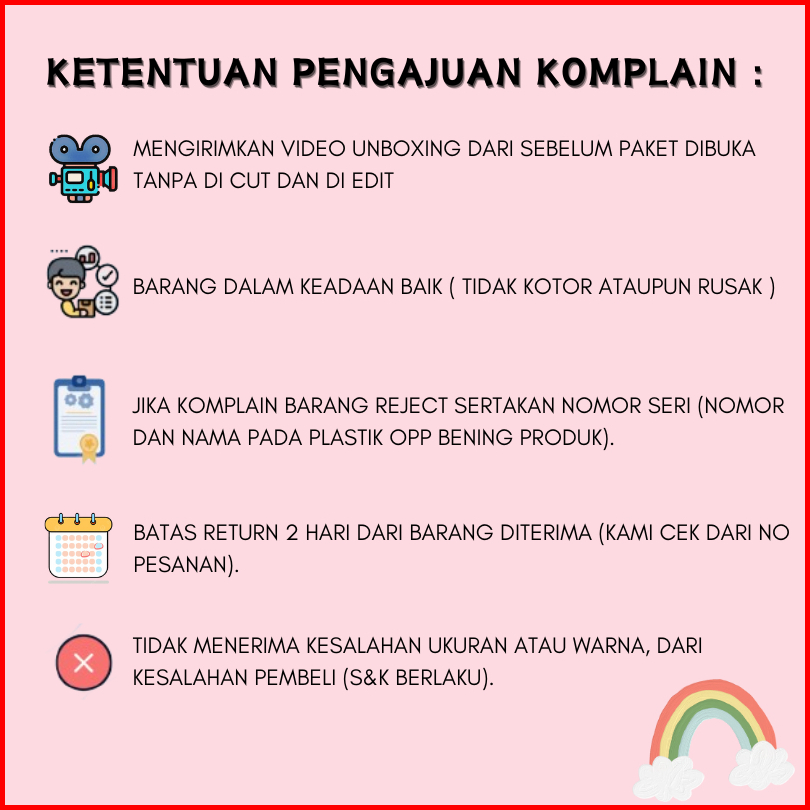 KETENTUAN PENGAJUAN KOMPLAIN :

MENGIRIMKAN VIDEO UNBOXING DARI SEBELUM PAKET DIBUKA TANPA DI CUT DAN DI EDIT

BARANG DALAM KEADAAN BAIK ( TIDAK KOTOR ATAUPUN RUSAK )

JIKA KOMPLAIN BARANG REJECT SERTAKAN NOMOR SERI (NOMOR DAN NAMA PADA PLASTIK OPP BENING PRODUK).

BATAS RETURN 2 HARI DARI BARANG DITERIMA (KAMI CEK DARI NO PESANAN).

TIDAK MENERIMA KESALAHAN UKURAN ATAU WARNA, DARI KESALAHAN PEMBELI (S&K BERLAKU).